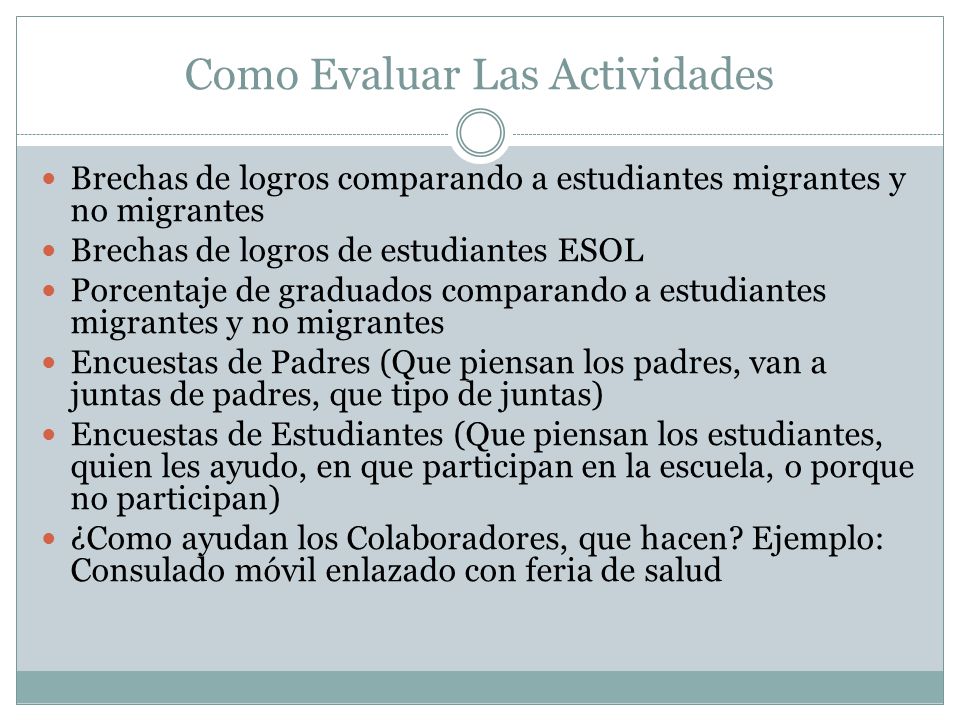 Como Evaluar Las Actividades

- Brechas de logros comparando a estudiantes migrantes y no migrantes
- Brechas de logros de estudiantes ESOL
- Porcentaje de graduados comparando a estudiantes migrantes y no migrantes
- Encuestas de Padres (Que piensan los padres, van a juntas de padres, que tipo de juntas)
- Encuestas de Estudiantes (Que piensan los estudiantes, quien les ayudo, en que participan en la escuela, o porque no participan)
- ¿Como ayudan los Colaboradores, que hacen? Ejemplo: Consulado móvil enlazado con feria de salud